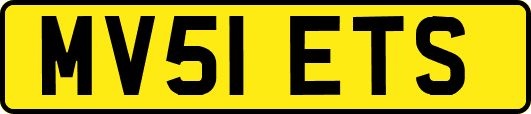 MV51 ETS